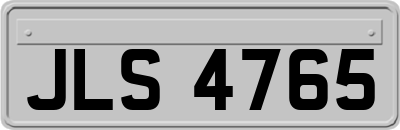 JLS 4765